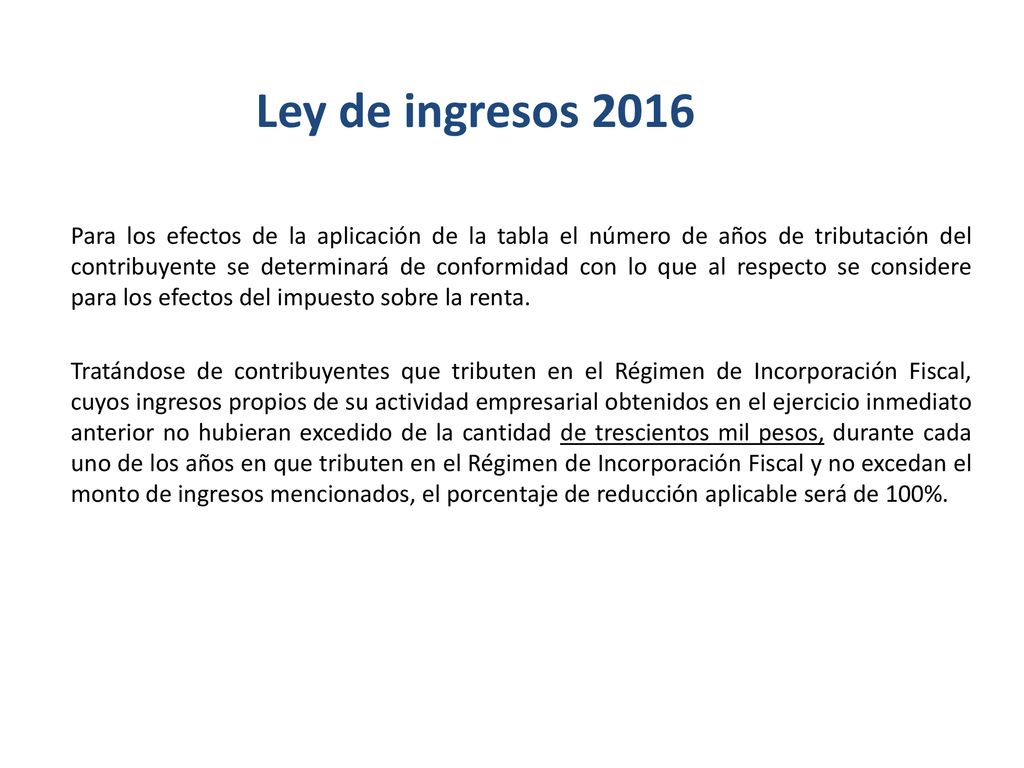 Ley de ingresos 2016

Para los efectos de la aplicación de la tabla el número de años de tributación del contribuyente se determinará de conformidad con lo que al respecto se considere para los efectos del impuesto sobre la renta.

Tratándose de contribuyentes que tributen en el Régimen de Incorporación Fiscal, cuyos ingresos propios de su actividad empresarial obtenidos en el ejercicio inmediato anterior no hubieran excedido de la cantidad de trescientos mil pesos, durante cada uno de los años en que tributen en el Régimen de Incorporación Fiscal y no excedan el monto de ingresos mencionados, el porcentaje de reducción aplicable será de 100%.